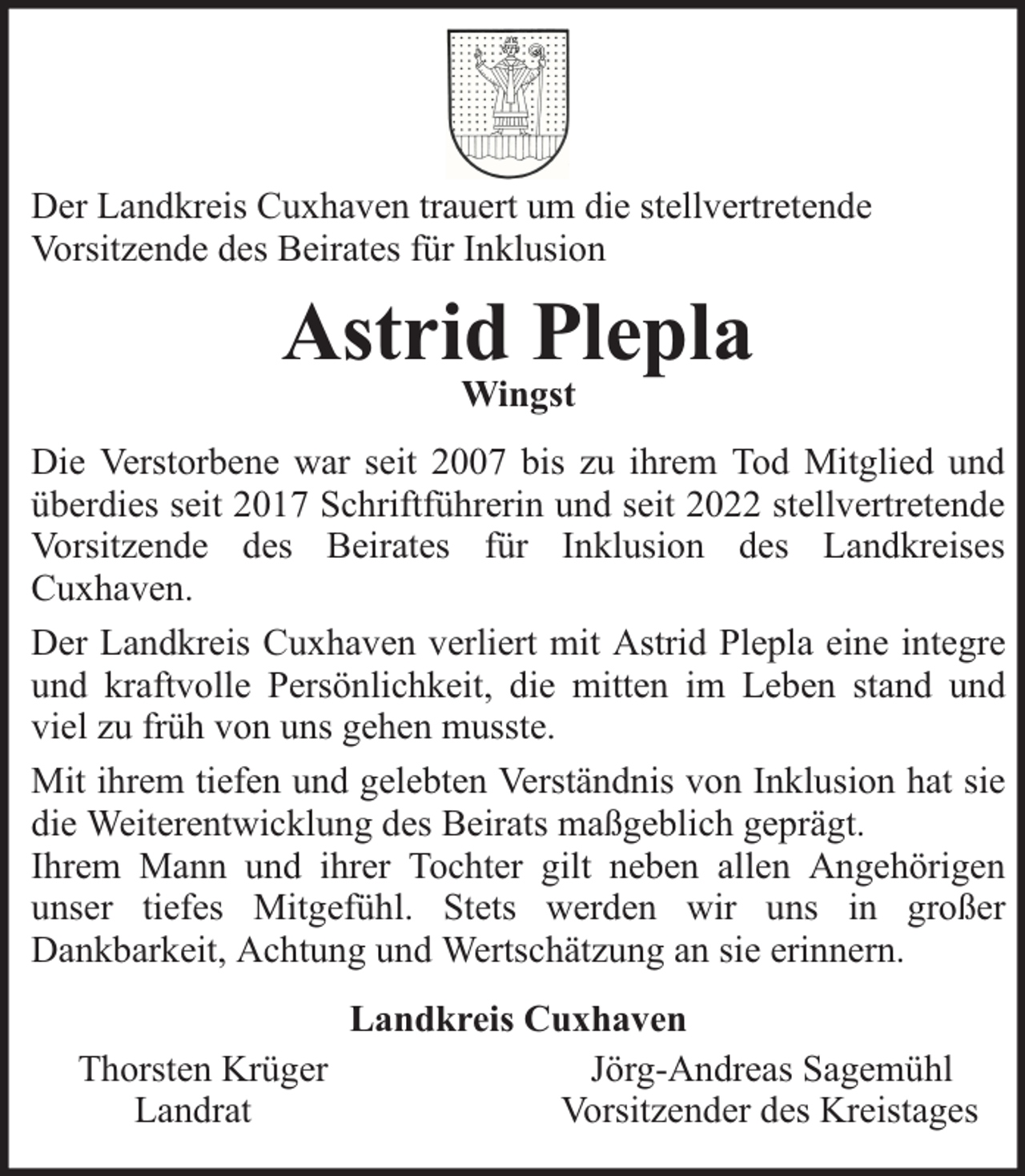 Der Landkreis Cuxhaven trauert um die stellvertretende Vorsitzende des Beirates für Inklusion

Astrid Plepla

Wingst

Die Verstorbene war seit 2007 bis zu ihrem Tod Mitglied und überdies seit 2017 Schriftführerin und seit 2022 stellvertretende Vorsitzende des Beirates für Inklusion des Landkreises Cuxhaven.

Der Landkreis Cuxhaven verliert mit Astrid Plepla eine integre und kraftvolle Persönlichkeit, die mitten im Leben stand und viel zu früh von uns gehen musste.

Mit ihrem tiefen und gelebten Verständnis von Inklusion hat sie die Weiterentwicklung des Beirats maßgeblich geprägt.
Ihrem Mann und ihrer Tochter gilt neben allen Angehörigen unser tiefes Mitgefühl. Stets werden wir uns in großer Dankbarkeit, Achtung und Wertschätzung an sie erinnern.

Landkreis Cuxhaven

Thorsten Krüger
Landrat

Jörg-Andreas Sagemühl
Vorsitzender des Kreistages